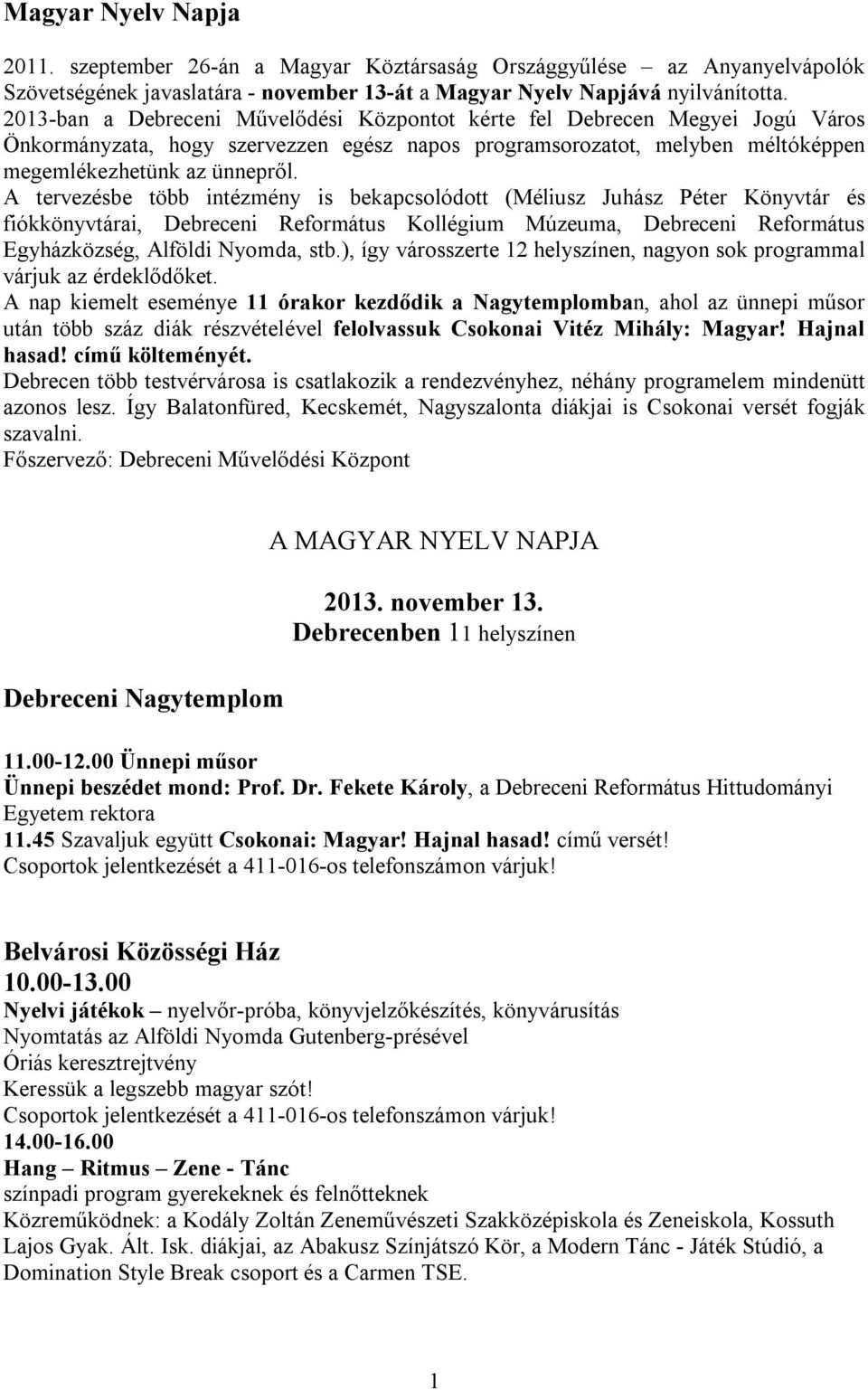 Magyar Nyelv Napja

2011. szeptember 26-án a Magyar Köztársaság Országgyűlése – az Anyanyelvápolók Szövetségének javaslatára - november 13-át a Magyar Nyelv Napjává nyilvánította. 2013-ban a Debreceni Művelődési Központot kérte fel Debrecen Megyei Jogú Város Önkormányzata, hogy szervezzen egész napos programsorozatot, melyben méltóképpen megemlékezhetünk az ünnepről.
A tervezésbe több intézmény is bekapcsolódott (Méliusz Juhász Péter Könyvtár és fiókkönyvtárai, Debreceni Református Kollégium Múzeuma, Debreceni Református Egyházközség, Alföldi Nyomda, stb.), így városszerte 12 helyszínen, nagyon sok programmal várjuk az érdeklődőket.
A nap kiemelt eseménye 11 órakor kezdődik a Nagytemplomban, ahol az ünnepi műsor után több száz diák részvételével felolvassuk Csokonai Vitéz Mihály: Magyar! Hajnal hasad! című költeményét.
Debrecen több testvérvárosa is csatlakozik a rendezvényhez, néhány programelem mindenütt azonos lesz. Így Balatonfüred, Kecskemét, Nagyszalonta diákjai is Csokonai versét fogják szavalni.
Főszervező: Debreceni Művelődési Központ

A MAGYAR NYELV NAPJA

2013. november 13.
Debrecenben 11 helyszínen

Debreceni Nagytemplom

11.00-12.00 Ünnepi műsor
Ünnepi beszédet mond: Prof. Dr. Fekete Károly, a Debreceni Református Hittudományi Egyetem rektora
11.45 Szavaljuk együtt Csokonai: Magyar! Hajnal hasad! című versét!
Csoportok jelentkezését a 411-016-os telefonszámon várjuk!

Belvárosi Közösségi Ház
10.00-13.00
Nyelvi játékok – nyelvőr-próba, könyvjelzőkészítés, könyvárusítás
Nyomtatás az Alföldi Nyomda Gutenberg-présével
Óriás keresztrejtvény
Keressük a legszebb magyar szót!
Csoportok jelentkezését a 411-016-os telefonszámon várjuk!
14.00-16.00
Hang – Ritmus – Zene - Tánc
színpadi program gyerekeknek és felnőtteknek
Közreműködnek: a Kodály Zoltán Zeneművészeti Szakközépiskola és Zeneiskola, Kossuth Lajos Gyak. Ált. Isk. diákjai, az Abakusz Színjátszó Kör, a Modern Tánc - Játék Stúdió, a Domination Style Break csoport és a Carmen TSE.

1